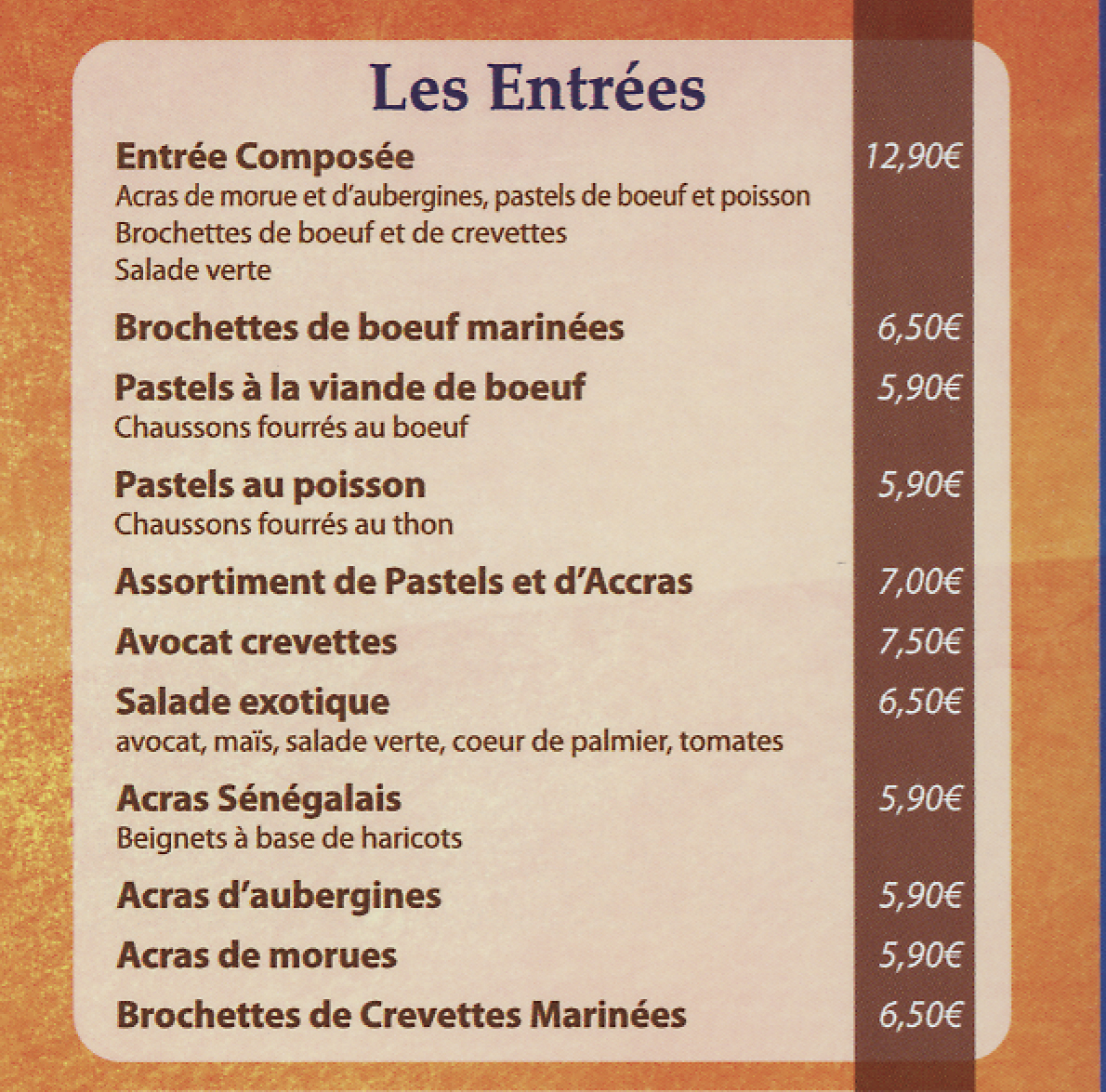 Les Entrées

Entrée Composée 12,90€
Acras de morue et d'aubergines, pastels de boeuf et poisson
Brochettes de boeuf et de crevettes
Salade verte

Brochettes de boeuf marinées 6,50€

Pastels à la viande de boeuf 5,90€
Chaussons fourrés au boeuf

Pastels au poisson 5,90€
Chaussons fourrés au thon

Assortiment de Pastels et d'Accras 7,00€

Avocat crevettes 7,50€

Salade exotique 6,50€
avocat, maïs, salade verte, coeur de palmier, tomates

Acras Sénégalais 5,90€
Beignets à base de haricots

Acras d'aubergines 5,90€

Acras de morues 5,90€

Brochettes de Crevettes Marinées 6,50€